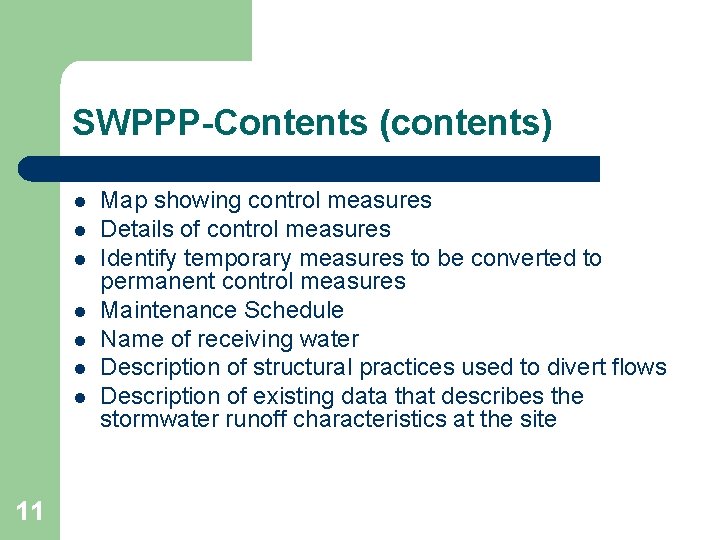 SWPPP-Contents (contents)

- Map showing control measures
- Details of control measures
- Identify temporary measures to be converted to permanent control measures
- Maintenance Schedule
- Name of receiving water
- Description of structural practices used to divert flows
- Description of existing data that describes the stormwater runoff characteristics at the site

11